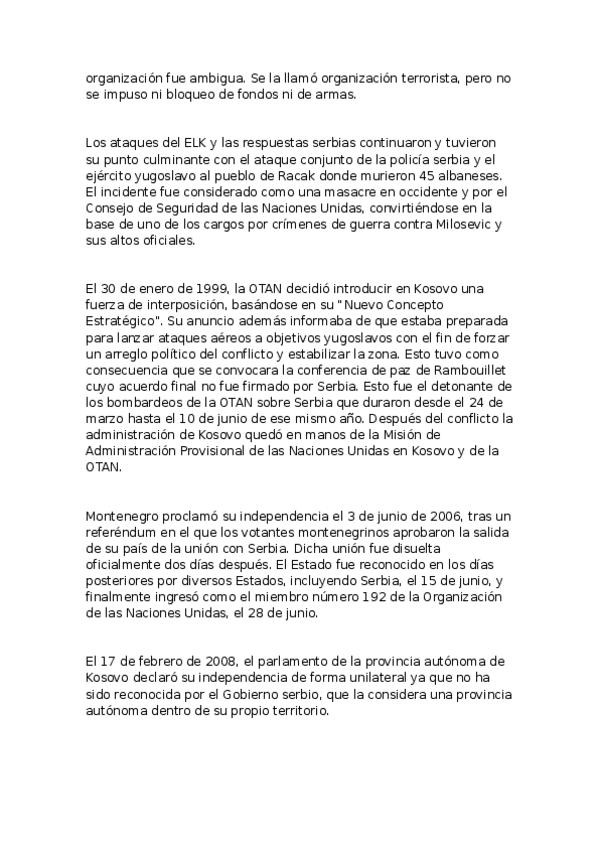 organización fue ambigua. Se la llamó organización terrorista, pero no se impuso ni bloqueo de fondos ni de armas.

Los ataques del ELK y las respuestas serbias continuaron y tuvieron su punto culminante con el ataque conjunto de la policía serbia y el ejército yugoslavo al pueblo de Racak donde murieron 45 albaneses. El incidente fue considerado como una masacre en occidente y por el Consejo de Seguridad de las Naciones Unidas, convirtiéndose en la base de uno de los cargos por crímenes de guerra contra Milosevic y sus altos oficiales.

El 30 de enero de 1999, la OTAN decidió introducir en Kosovo una fuerza de interposición, basándose en su "Nuevo Concepto Estratégico". Su anuncio además informaba de que estaba preparada para lanzar ataques aéreos a objetivos yugoslavos con el fin de forzar un arreglo político del conflicto y estabilizar la zona. Esto tuvo como consecuencia que se convocara la conferencia de paz de Rambouillet cuyo acuerdo final no fue firmado por Serbia. Esto fue el detonante de los bombardeos de la OTAN sobre Serbia que duraron desde el 24 de marzo hasta el 10 de junio de ese mismo año. Después del conflicto la administración de Kosovo quedó en manos de la Misión de Administración Provisional de las Naciones Unidas en Kosovo y de la OTAN.

Montenegro proclamó su independencia el 3 de junio de 2006, tras un referéndum en el que los votantes montenegrinos aprobaron la salida de su país de la unión con Serbia. Dicha unión fue disuelta oficialmente dos días después. El Estado fue reconocido en los días posteriores por diversos Estados, incluyendo Serbia, el 15 de junio, y finalmente ingresó como el miembro número 192 de la Organización de las Naciones Unidas, el 28 de junio.

El 17 de febrero de 2008, el parlamento de la provincia autónoma de Kosovo declaró su independencia de forma unilateral ya que no ha sido reconocida por el Gobierno serbio, que la considera una provincia autónoma dentro de su propio territorio.